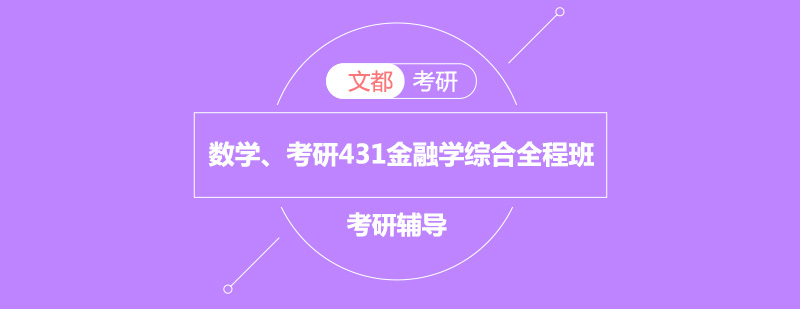 文都 考研

数学、考研431金融学综合全程班

考研辅导